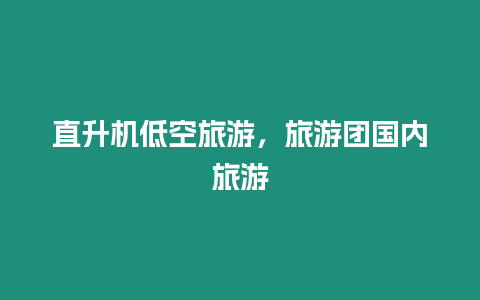 直升机低空旅游，旅游团国内旅游